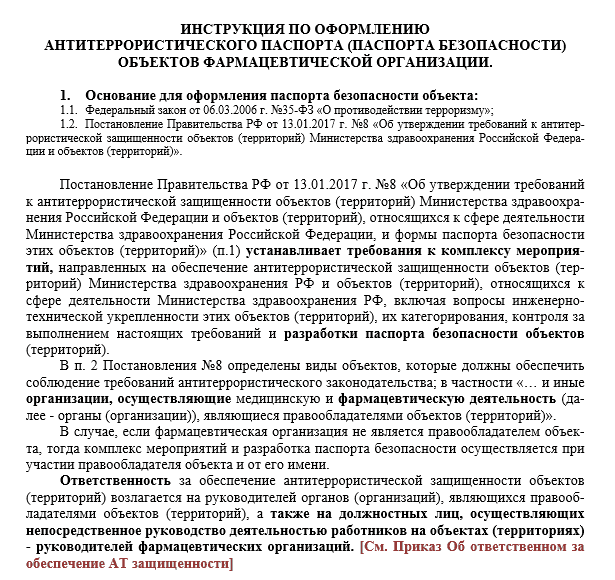 ИНСТРУКЦИЯ ПО ОФОРМЛЕНИЮ АНТИТЕРРОРИСТИЧЕСКОГО ПАСПОРТА (ПАСПОРТА БЕЗОПАСНОСТИ) ОБЪЕКТОВ ФАРМАЦЕВТИЧЕСКОЙ ОРГАНИЗАЦИИ.

1. Основание для оформления паспорта безопасности объекта:
1.1. Федеральный закон от 06.03.2006 г. №35-ФЗ «О противодействии терроризму»;
1.2. Постановление Правительства РФ от 13.01.2017 г. №8 «Об утверждении требований к антитеррористической защищенности объектов (территорий) Министерства здравоохранения Российской Федерации и объектов (территорий)».

Постановление Правительства РФ от 13.01.2017 г. №8 «Об утверждении требований к антитеррористической защищенности объектов (территорий) Министерства здравоохранения Российской Федерации и объектов (территорий), относящихся к сфере деятельности Министерства здравоохранения Российской Федерации, и формы паспорта безопасности этих объектов (территорий)» (п.1) устанавливает требования к комплексу мероприятий, направленных на обеспечение антитеррористической защищенности объектов (территорий) Министерства здравоохранения РФ и объектов (территорий), относящихся к сфере деятельности Министерства здравоохранения РФ, включая вопросы инженерно-технической укрепленности этих объектов (территорий), их категорирования, контроля за выполнением настоящих требований и разработки паспорта безопасности объектов (территорий).

В п. 2 Постановления №8 определены виды объектов, которые должны обеспечить соблюдение требований антитеррористического законодательства; в частности «… и иные организации, осуществляющие медицинскую и фармацевтическую деятельность (далее - органы (организации)), являющиеся правообладателями объектов (территорий)».

В случае, если фармацевтическая организация не является правообладателем объекта, тогда комплекс мероприятий и разработка паспорта безопасности осуществляется при участии правообладателя объекта и от его имени.

Ответственность за обеспечение антитеррористической защищенности объектов (территорий) возлагается на руководителей органов (организаций), являющихся правообладателями объектов (территорий), а также на должностных лиц, осуществляющих непосредственное руководство деятельностью работников на объектах (территориях) - руководителей фармацевтических организаций. [См. Приказ Об ответственном за обеспечение АТ защищенности]